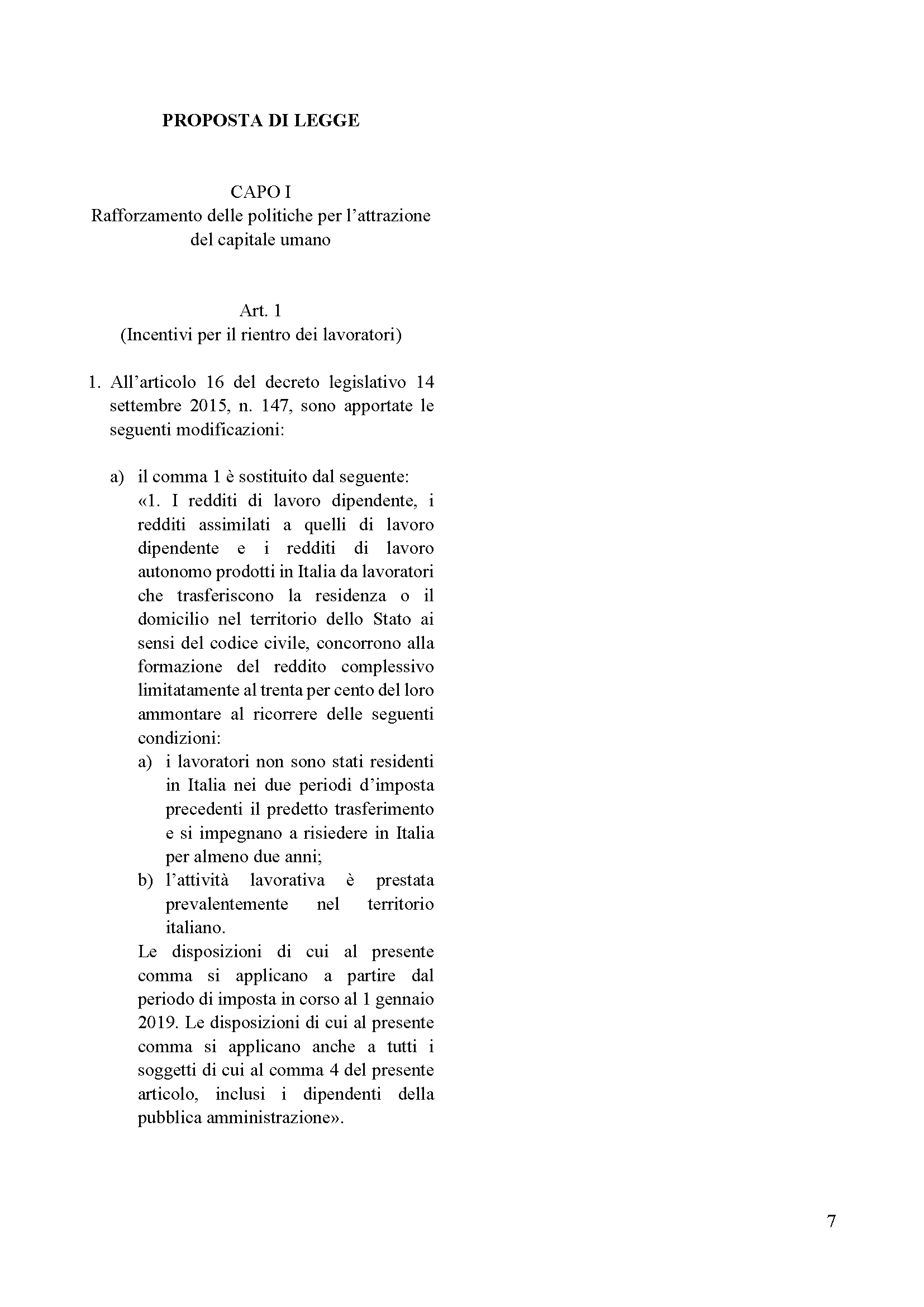 PROPOSTA DI LEGGE

CAPO I
Rafforzamento delle politiche per l'attrazione del capitale umano

Art. 1
(Incentivi per il rientro dei lavoratori)

1. All'articolo 16 del decreto legislativo 14 settembre 2015, n. 147, sono apportate le seguenti modificazioni:

a) il comma 1 è sostituito dal seguente:
«1. I redditi di lavoro dipendente, i redditi assimilati a quelli di lavoro dipendente e i redditi di lavoro autonomo prodotti in Italia da lavoratori che trasferiscono la residenza o il domicilio nel territorio dello Stato ai sensi del codice civile, concorrono alla formazione del reddito complessivo limitatamente al trenta per cento del loro ammontare al ricorrere delle seguenti condizioni:
a) i lavoratori non sono stati residenti in Italia nei due periodi d'imposta precedenti il predetto trasferimento e si impegnano a risiedere in Italia per almeno due anni;
b) l'attività lavorativa è prestata prevalentemente nel territorio italiano.
Le disposizioni di cui al presente comma si applicano a partire dal periodo di imposta in corso al 1 gennaio 2019. Le disposizioni di cui al presente comma si applicano anche a tutti i soggetti di cui al comma 4 del presente articolo, inclusi i dipendenti della pubblica amministrazione».

7